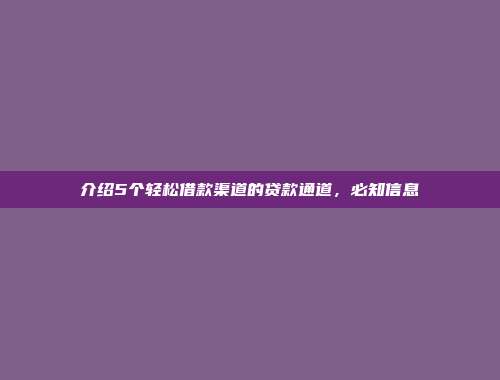 介绍5个轻松借款渠道的贷款通道，必知信息